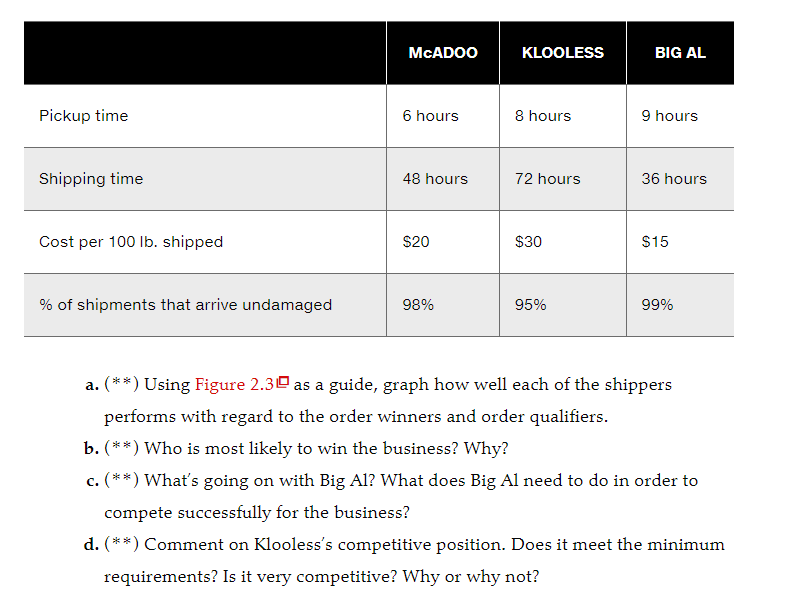 |  | McADOO | KLOOLESS | BIG AL |
|---|---|---|---|
| Pickup time | 6 hours | 8 hours | 9 hours |
| Shipping time | 48 hours | 72 hours | 36 hours |
| Cost per 100 lb. shipped | \$20 | \$30 | \$15 |
| % of shipments that arrive undamaged | 98% | 95% | 99% |

a. (**) Using Figure 2.3 as a guide, graph how well each of the shippers performs with regard to the order winners and order qualifiers.

b. (**) Who is most likely to win the business? Why?

c. (**) What's going on with Big Al? What does Big Al need to do in order to compete successfully for the business?

d. (**) Comment on Klooless's competitive position. Does it meet the minimum requirements? Is it very competitive? Why or why not?